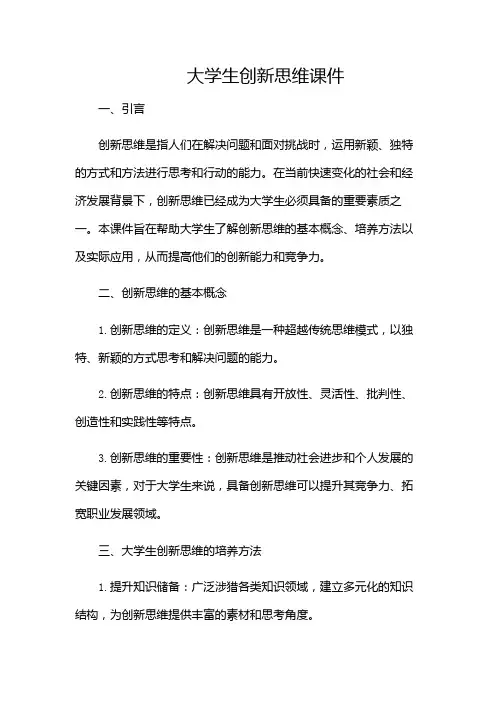 大学生创新思维课件

一、引言

创新思维是指人们在解决问题和面对挑战时，运用新颖、独特的方式和方法进行思考和行动的能力。在当前快速变化的社会和经济发展背景下，创新思维已经成为大学生必须具备的重要素质之一。本课件旨在帮助大学生了解创新思维的基本概念、培养方法以及实际应用，从而提高他们的创新能力和竞争力。

二、创新思维的基本概念

1. 创新思维的定义：创新思维是一种超越传统思维模式，以独特、新颖的方式思考和解决问题的能力。

2. 创新思维的特点：创新思维具有开放性、灵活性、批判性、创造性和实践性等特点。

3. 创新思维的重要性：创新思维是推动社会进步和个人发展的关键因素，对于大学生来说，具备创新思维可以提升其竞争力、拓宽职业发展领域。

三、大学生创新思维的培养方法

1. 提升知识储备：广泛涉猎各类知识领域，建立多元化的知识结构，为创新思维提供丰富的素材和思考角度。